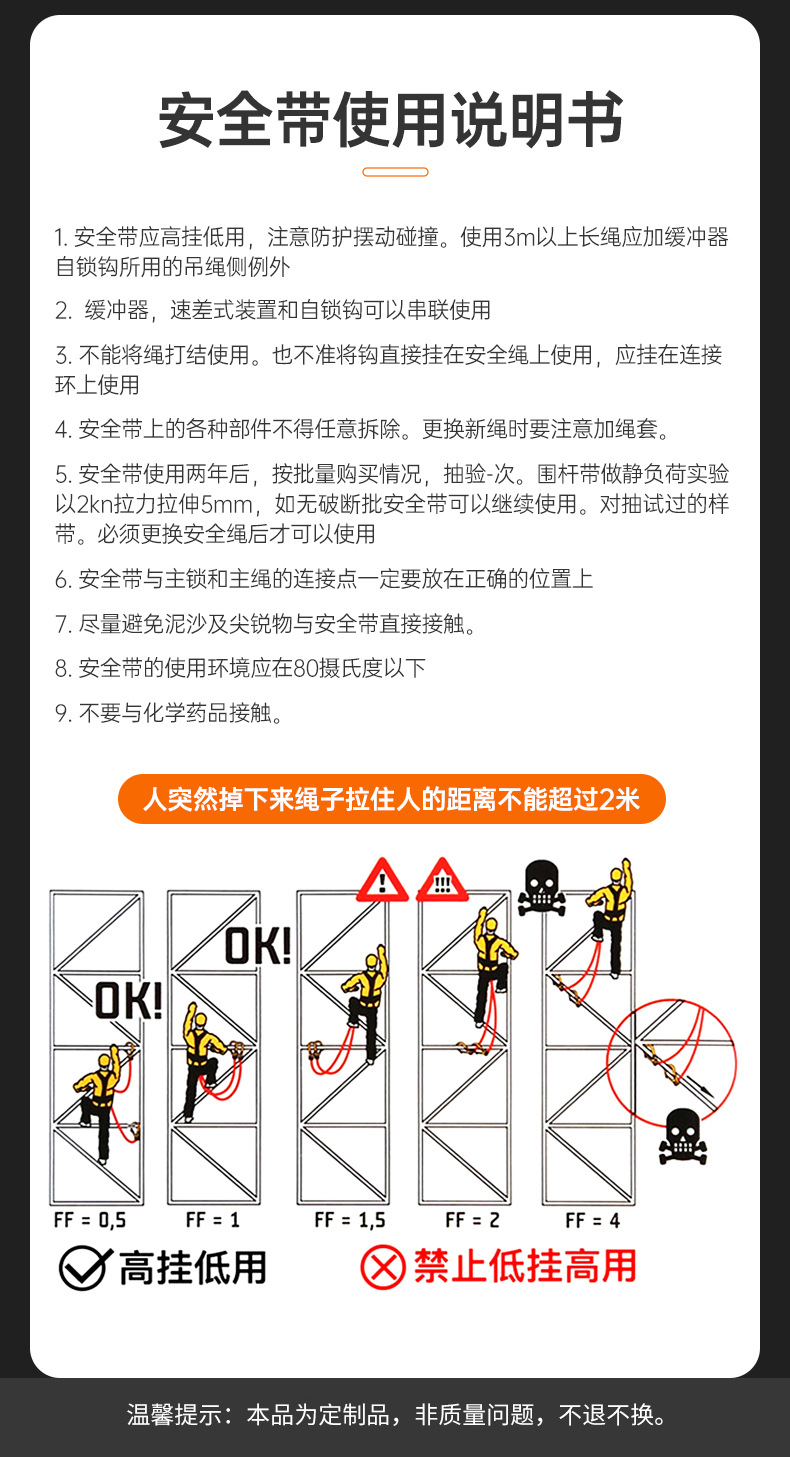 安全带使用说明书

1. 安全带应高挂低用，注意防护摆动碰撞。使用3m以上长绳应加缓冲器自锁钩所用的吊绳侧例外

2. 缓冲器，速差式装置和自锁钩可以串联使用

3. 不能将绳打结使用。也不准将钩直接挂在安全绳上使用，应挂在连接环上使用

4. 安全带上的各种部件不得任意拆除。更换新绳时要注意加绳套。

5. 安全带使用两年后，按批量购买情况，抽验-次。围杆带做静负荷实验以2kn拉力拉伸5mm，如无破断批安全带可以继续使用。对抽试过的样带。必须更换安全绳后才可以使用

6. 安全带与主锁和主绳的连接点一定要放在正确的位置上

7. 尽量避免泥沙及尖锐物与安全带直接接触。

8. 安全带的使用环境应在80摄氏度以下

9. 不要与化学药品接触。

人突然掉下来绳子拉住人的距离不能超过2米

OK!

OK!

!

!!!

FF = 0,5

FF = 1

FF = 1,5

FF = 2

FF = 4

高挂低用

禁止低挂高用

温馨提示：本品为定制品，非质量问题，不退不换。